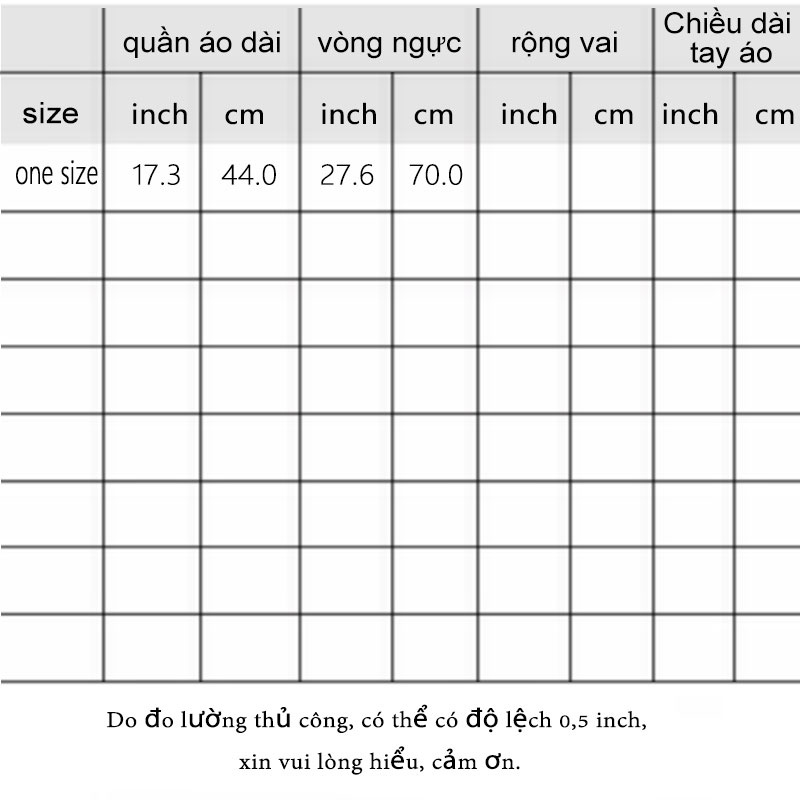 | | quần áo dài | | vòng ngực | | rộng vai | | Chiều dài tay áo | |
|---|---|---|---|---|---|---|---|---|
| size | inch | cm | inch | cm | inch | cm | inch | cm |
| one size | 17.3 | 44.0 | 27.6 | 70.0 | | | | |
| | | | | | | | | |
| | | | | | | | | |
| | | | | | | | | |
| | | | | | | | | |
| | | | | | | | | |
| | | | | | | | | |
| | | | | | | | | |

Do đo lường thủ công, có thể có độ lệch 0,5 inch, xin vui lòng hiểu, cảm ơn.